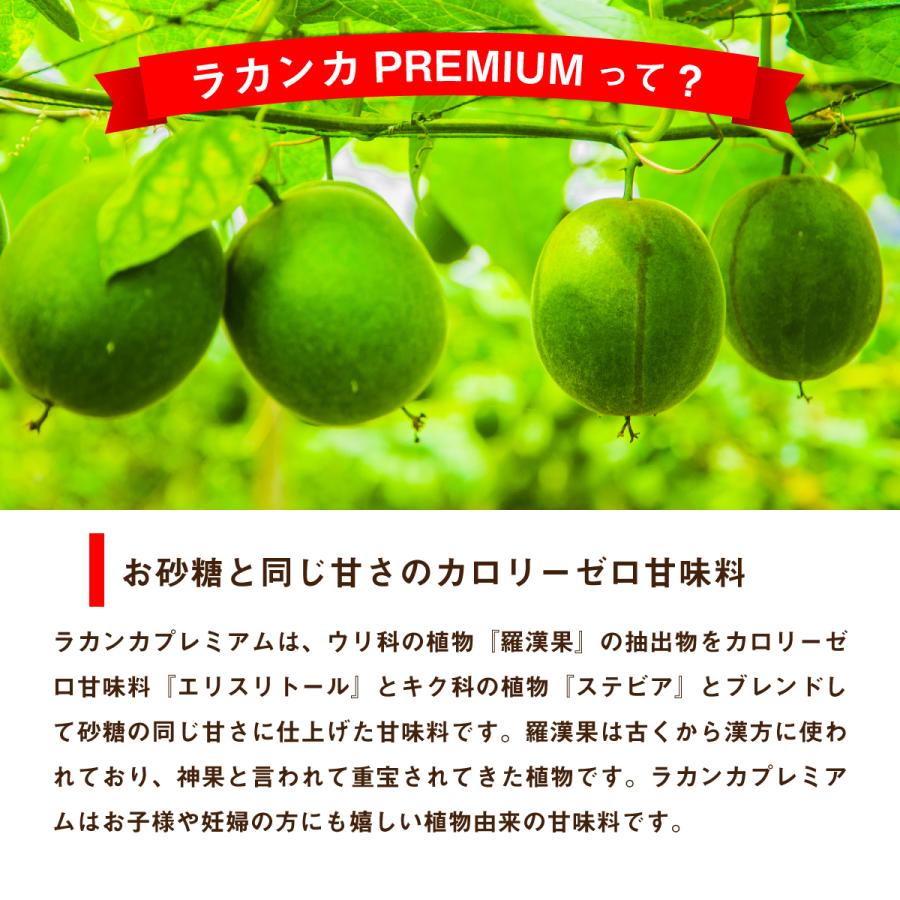 ラカンカ PREMIUM って？

お砂糖と同じ甘さのカロリーゼロ甘味料

ラカンカプレミアムは、ウリ科の植物『羅漢果』の抽出物をカロリーゼロ甘味料『エリスリトール』とキク科の植物『ステビア』とブレンドして砂糖の同じ甘さに仕上げた甘味料です。羅漢果は古くから漢方に使われており、神果と言われて重宝されてきた植物です。ラカンカプレミアムはお子様や妊婦の方にも嬉しい植物由来の甘味料です。